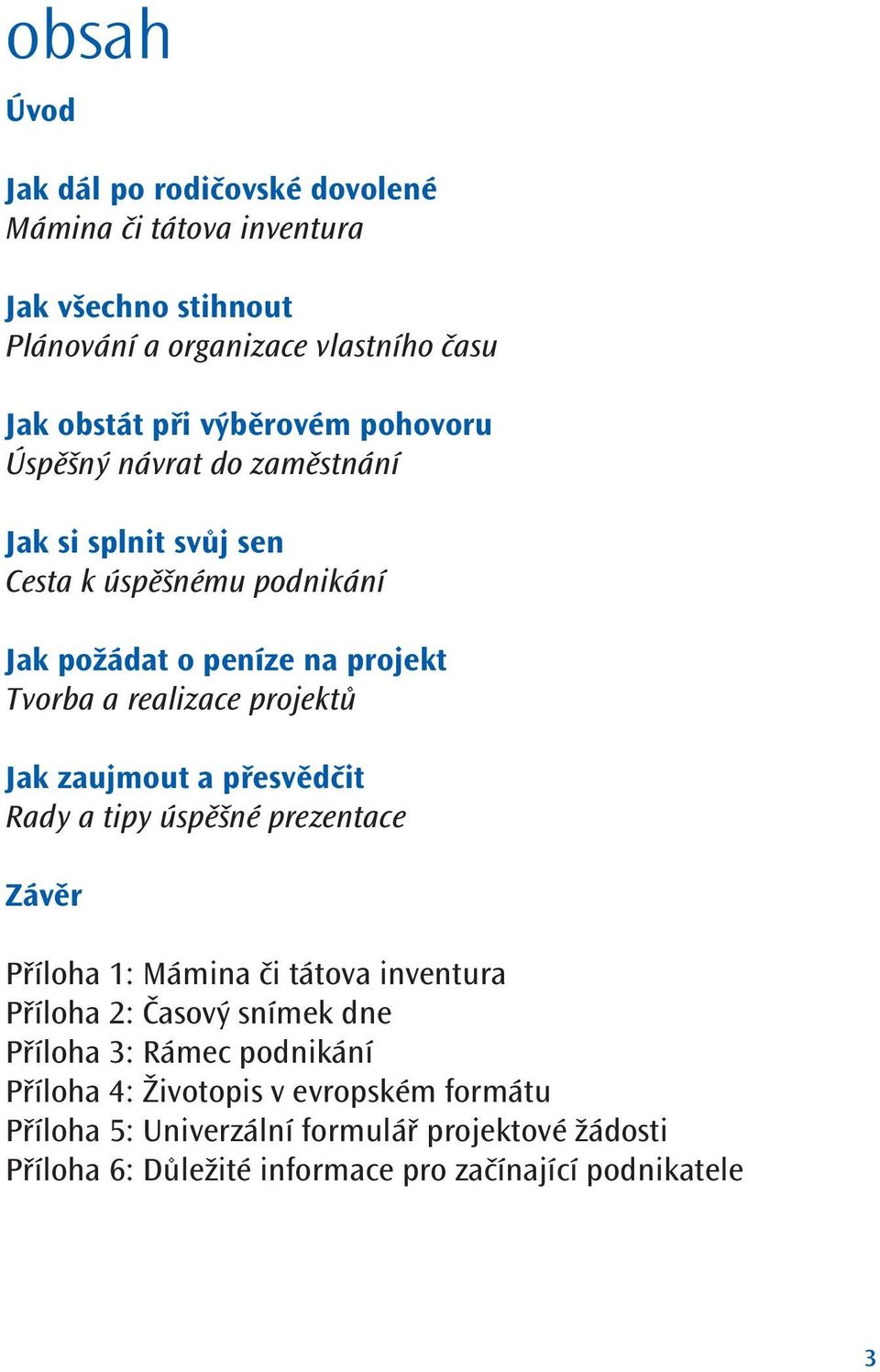 obsah

Úvod

Jak dál po rodičovské dovolené
Mámina či tátova inventura

Jak všechno stihnout
Plánování a organizace vlastního času

Jak obstát při výběrovém pohovoru
Úspěšný návrat do zaměstnání

Jak si splnit svůj sen
Cesta k úspěšnému podnikání

Jak požádat o peníze na projekt
Tvorba a realizace projektů

Jak zaujmout a přesvědčit
Rady a tipy úspěšné prezentace

Závěr

Příloha 1: Mámina či tátova inventura
Příloha 2: Časový snímek dne
Příloha 3: Rámec podnikání
Příloha 4: Životopis v evropském formátu
Příloha 5: Univerzální formulář projektové žádosti
Příloha 6: Důležité informace pro začínající podnikatele

3